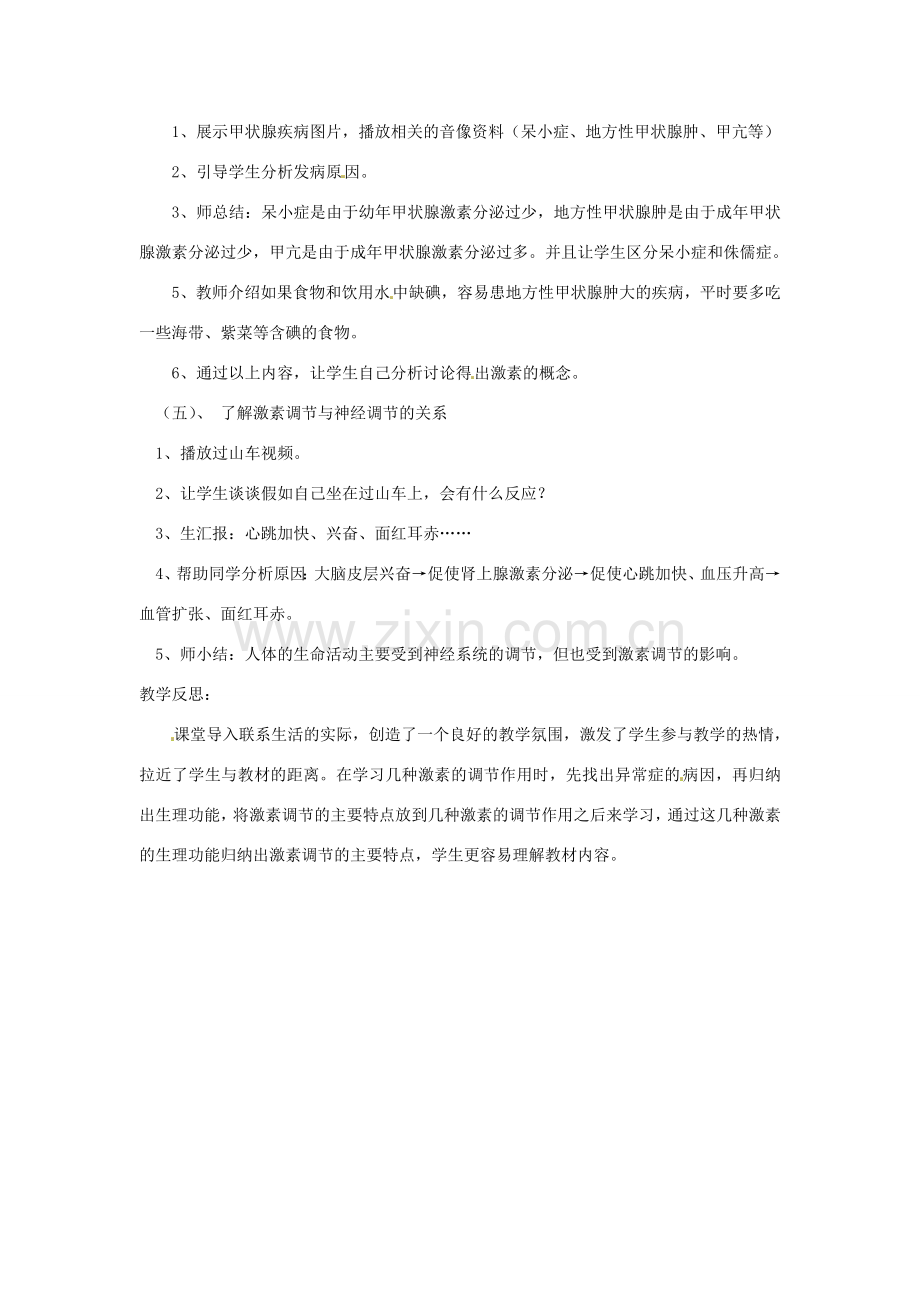 1、展示甲状腺疾病图片，播放相关的音像资料（呆小症、地方性甲状腺肿、甲亢等）

2、引导学生分析发病原因。

3、师总结：呆小症是由于幼年甲状腺激素分泌过少，地方性甲状腺肿是由于成年甲状腺激素分泌过少，甲亢是由于成年甲状腺激素分泌过多。并且让学生区分呆小症和侏儒症。

5、教师介绍如果食物和饮用水中缺碘，容易患地方性甲状腺肿大的疾病，平时要多吃一些海带、紫菜等含碘的食物。

6、通过以上内容，让学生自己分析讨论得出激素的概念。

（五）、 了解激素调节与神经调节的关系

1、播放过山车视频。

2、让学生谈谈假如自己坐在过山车上，会有什么反应？

3、生汇报：心跳加快、兴奋、面红耳赤……

4、帮助同学分析原因：大脑皮层兴奋→促使肾上腺激素分泌→促使心跳加快、血压升高→血管扩张、面红耳赤。

5、师小结：人体的生命活动主要受到神经系统的调节，但也受到激素调节的影响。

教学反思：

课堂导入联系生活的实际，创造了一个良好的教学氛围，激发了学生参与教学的热情，拉近了学生与教材的距离。在学习几种激素的调节作用时，先找出异常症的病因，再归纳出生理功能，将激素调节的主要特点放到几种激素的调节作用之后来学习，通过这几种激素的生理功能归纳出激素调节的主要特点，学生更容易理解教材内容。

www.zixin.com.cn